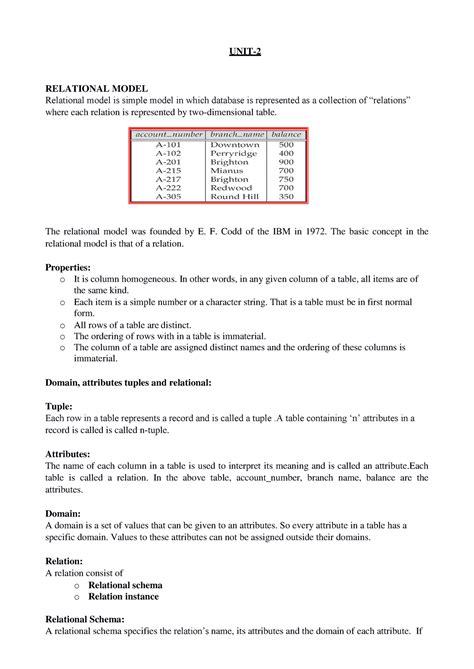 UNIT-2

RELATIONAL MODEL
Relational model is simple model in which database is represented as a collection of "relations" where each relation is represented by two-dimensional table.

| account_number | branch_name | balance |
|---|---|---|
| A-101 | Downtown | 500 |
| A-102 | Perryridge | 400 |
| A-201 | Brighton | 900 |
| A-215 | Mianus | 700 |
| A-217 | Brighton | 750 |
| A-222 | Redwood | 700 |
| A-305 | Round Hill | 350 |

The relational model was founded by E. F. Codd of the IBM in 1972. The basic concept in the relational model is that of a relation.

Properties:
o It is column homogeneous. In other words, in any given column of a table, all items are of the same kind.
o Each item is a simple number or a character string. That is a table must be in first normal form.
o All rows of a table are distinct.
o The ordering of rows with in a table is immaterial.
o The column of a table are assigned distinct names and the ordering of these columns is immaterial.

Domain, attributes tuples and relational:

Tuple:
Each row in a table represents a record and is called a tuple .A table containing 'n' attributes in a record is called is called n-tuple.

Attributes:
The name of each column in a table is used to interpret its meaning and is called an attribute.Each table is called a relation. In the above table, account_number, branch name, balance are the attributes.

Domain:
A domain is a set of values that can be given to an attributes. So every attribute in a table has a specific domain. Values to these attributes can not be assigned outside their domains.

Relation:
A relation consist of
o Relational schema
o Relation instance

Relational Schema:
A relational schema specifies the relation's name, its attributes and the domain of each attribute. If